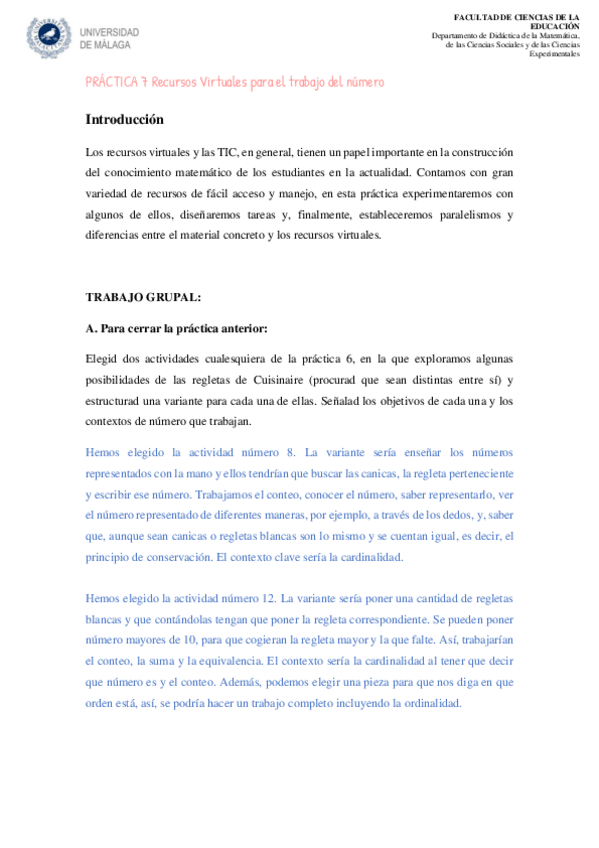 UNIVERSIDAD DE MÁLAGA

FACULTAD DE CIENCIAS DE LA EDUCACIÓN
Departamento de Didáctica de la Matemática, de las Ciencias Sociales y de las Ciencias Experimentales

PRÁCTICA 7 Recursos Virtuales para el trabajo del número

Introducción

Los recursos virtuales y las TIC, en general, tienen un papel importante en la construcción del conocimiento matemático de los estudiantes en la actualidad. Contamos con gran variedad de recursos de fácil acceso y manejo, en esta práctica experimentaremos con algunos de ellos, diseñaremos tareas y, finalmente, estableceremos paralelismos y diferencias entre el material concreto y los recursos virtuales.

TRABAJO GRUPAL:

A. Para cerrar la práctica anterior:

Elegid dos actividades cualesquiera de la práctica 6, en la que exploramos algunas posibilidades de las regletas de Cuisinaire (procurad que sean distintas entre sí) y estructurad una variante para cada una de ellas. Señalad los objetivos de cada una y los contextos de número que trabajan.

Hemos elegido la actividad número 8. La variante sería enseñar los números representados con la mano y ellos tendrían que buscar las canicas, la regleta perteneciente y escribir ese número. Trabajamos el conteo, conocer el número, saber representarlo, ver el número representado de diferentes maneras, por ejemplo, a través de los dedos, y, saber que, aunque sean canicas o regletas blancas son lo mismo y se cuentan igual, es decir, el principio de conservación. El contexto clave sería la cardinalidad.

Hemos elegido la actividad número 12. La variante sería poner una cantidad de regletas blancas y que contándolas tengan que poner la regleta correspondiente. Se pueden poner número mayores de 10, para que cogieran la regleta mayor y la que falte. Así, trabajarían el conteo, la suma y la equivalencia. El contexto sería la cardinalidad al tener que decir que número es y el conteo. Además, podemos elegir una pieza para que nos diga en que orden está, así, se podría hacer un trabajo completo incluyendo la ordinalidad.